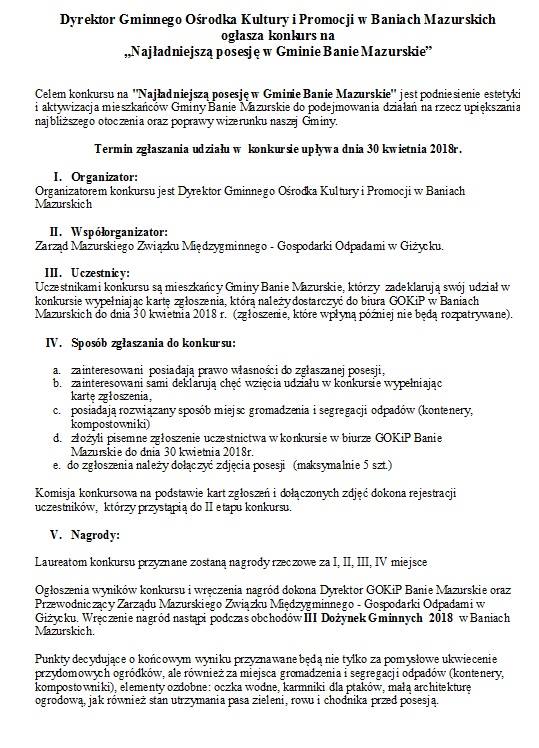 Dyrektor Gminnego Ośrodka Kultury i Promocji w Baniach Mazurskich
ogłasza konkurs na
„Najładniejszą posesję w Gminie Banie Mazurskie”

Celem konkursu na "Najładniejszą posesję w Gminie Banie Mazurskie" jest podniesienie estetyki i aktywizacja mieszkańców Gminy Banie Mazurskie do podejmowania działań na rzecz upiększania najbliższego otoczenia oraz poprawy wizerunku naszej Gminy.

Termin zgłaszania udziału w konkursie upływa dnia 30 kwietnia 2018r.

I. Organizator:
Organizatorem konkursu jest Dyrektor Gminnego Ośrodka Kultury i Promocji w Baniach Mazurskich

II. Współorganizator:
Zarząd Mazurskiego Związku Międzygminnego - Gospodarki Odpadami w Giżycku.

III. Uczestnicy:
Uczestnikami konkursu są mieszkańcy Gminy Banie Mazurskie, którzy zadeklarują swój udział w konkursie wypełniając kartę zgłoszenia, którą należy dostarczyć do biura GOKiP w Baniach Mazurskich do dnia 30 kwietnia 2018 r. (zgłoszenie, które wpłyną później nie będą rozpatrywane).

IV. Sposób zgłaszania do konkursu:

a. zainteresowani posiadają prawo własności do zgłaszanej posesji,
b. zainteresowani sami deklarują chęć wzięcia udziału w konkursie wypełniając kartę zgłoszenia,
c. posiadają rozwiązany sposób miejsc gromadzenia i segregacji odpadów (kontenery, kompostowniki)
d. złożyli pisemne zgłoszenie uczestnictwa w konkursie w biurze GOKiP Banie Mazurskie do dnia 30 kwietnia 2018r.
e. do zgłoszenia należy dołączyć zdjęcia posesji (maksymalnie 5 szt.)

Komisja konkursowa na podstawie kart zgłoszeń i dołączonych zdjęć dokona rejestracji uczestników, którzy przystąpią do II etapu konkursu.

V. Nagrody:

Laureatom konkursu przyznane zostaną nagrody rzeczowe za I, II, III, IV miejsce

Ogłoszenia wyników konkursu i wręczenia nagród dokona Dyrektor GOKiP Banie Mazurskie oraz Przewodniczący Zarządu Mazurskiego Związku Międzygminnego - Gospodarki Odpadami w Giżycku. Wręczenie nagród nastąpi podczas obchodów III Dożynek Gminnych 2018 w Baniach Mazurskich.

Punkty decydujące o końcowym wyniku przyznawane będą nie tylko za pomysłowe ukwiecenie przydomowych ogródków, ale również za miejsca gromadzenia i segregacji odpadów (kontenery, kompostowniki), elementy ozdobne: oczka wodne, karmniki dla ptaków, małą architekturę ogrodową, jak również stan utrzymania pasa zieleni, rowu i chodnika przed posesją.